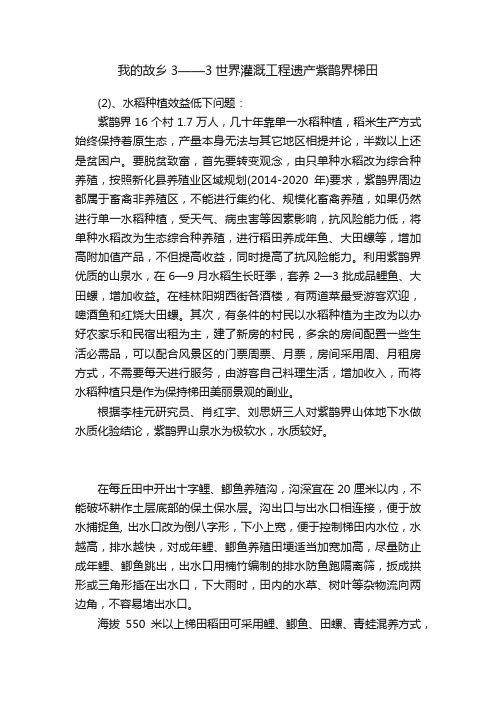 我的故乡 3——3 世界灌溉工程遗产紫鹊界梯田

(2)、水稻种植效益低下问题：

紫鹊界 16 个村 1.7 万人，几十年靠单一水稻种植，稻米生产方式始终保持着原生态，产量本身无法与其它地区相提并论，半数以上还是贫困户。要脱贫致富，首先要转变观念，由只单种水稻改为综合种养殖，按照新化县养殖业区域规划(2014-2020 年)要求，紫鹊界周边都属于畜禽非养殖区，不能进行集约化、规模化畜禽养殖，如果仍然进行单一水稻种植，受天气、病虫害等因素影响，抗风险能力低，将单种水稻改为生态综合种养殖，进行稻田养成年鱼、大田螺等，增加高附加值产品，不但提高收益，同时提高了抗风险能力。利用紫鹊界优质的山泉水，在 6—9 月水稻生长旺季，套养 2—3 批成品鲤鱼、大田螺，增加收益。在桂林阳朔西街各酒楼，有两道菜最受游客欢迎，啤酒鱼和红烧大田螺。其次，有条件的村民以水稻种植为主改为以办好农家乐和民宿出租为主，建了新房的村民，多余的房间配置一些生活必需品，可以配合风景区的门票周票、月票，房间采用周、月租房方式，不需要每天进行服务，由游客自己料理生活，增加收入，而将水稻种植只是作为保持梯田美丽景观的副业。

根据李桂元研究员、肖红宇、刘思妍三人对紫鹊界山体地下水做水质化验结论，紫鹊界山泉水为极软水，水质较好。

在每丘田中开出十字鲤、鲫鱼养殖沟，沟深宜在 20 厘米以内，不能破坏耕作土层底部的保土保水层。沟出口与出水口相连接，便于放水捕捉鱼, 出水口改为倒八字形，下小上宽，便于控制梯田内水位，水越高，排水越快，对成年鲤、鲫鱼养殖田埂适当加宽加高，尽量防止成年鲤、鲫鱼跳出，出水口用楠竹编制的排水防鱼跑隔离筛，扳成拱形或三角形插在出水口，下大雨时，田内的水草、树叶等杂物流向两边角，不容易堵出水口。

海拔 550 米以上梯田稻田可采用鲤、鲫鱼、田螺、青蛙混养方式，